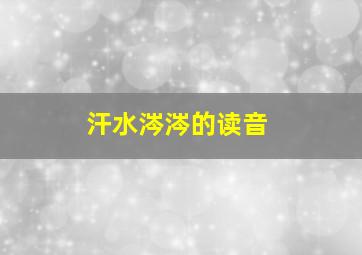 汗水涔涔的读音